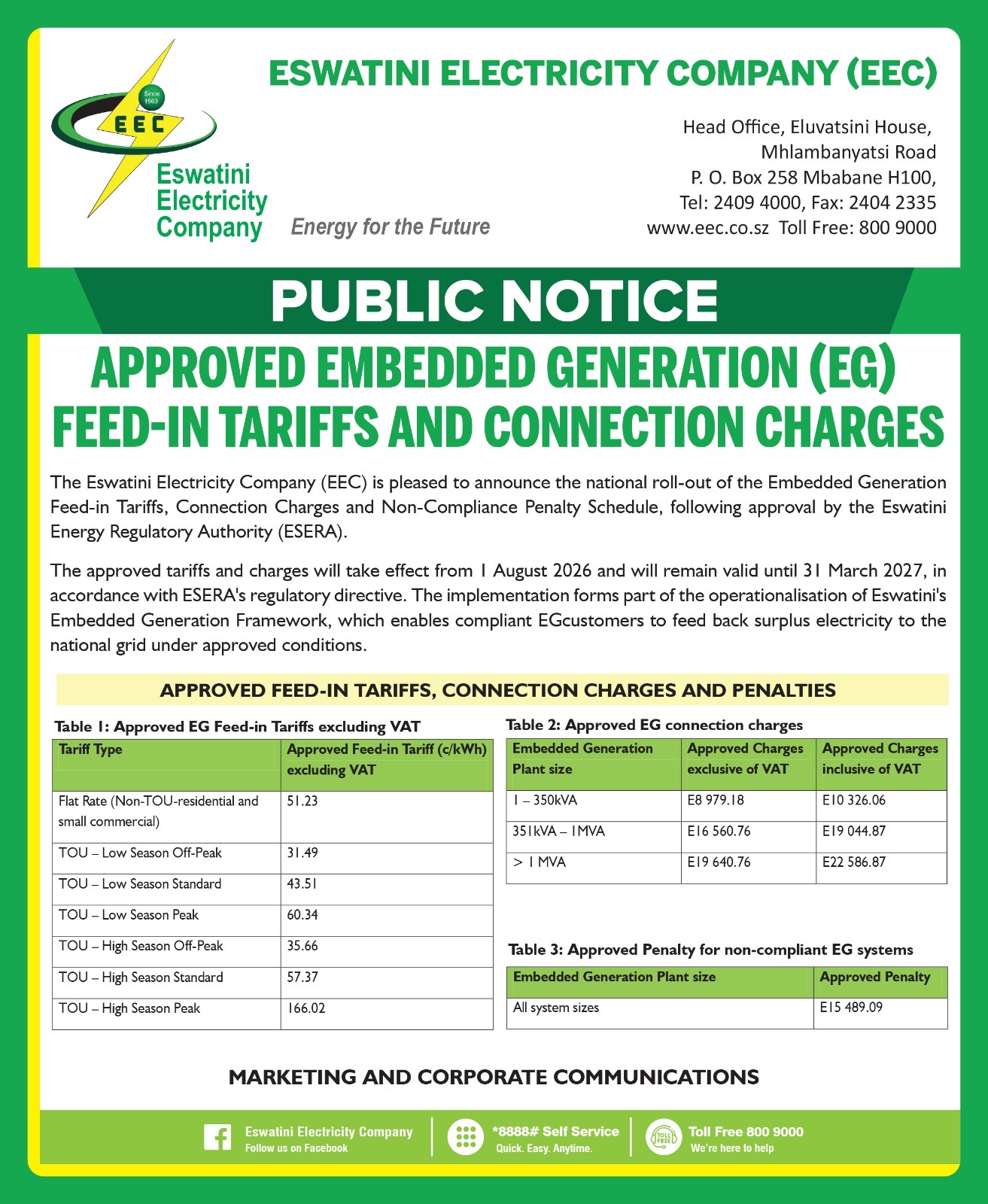 Since 1963
EEC
Eswatini Electricity Company
Energy for the Future

ESWATINI ELECTRICITY COMPANY (EEC)

Head Office, Eluvatsini House, Mhlambanyatsi Road
P. O. Box 258 Mbabane H100,
Tel: 2409 4000, Fax: 2404 2335
www.eec.co.sz Toll Free: 800 9000

PUBLIC NOTICE

APPROVED EMBEDDED GENERATION (EG) FEED-IN TARIFFS AND CONNECTION CHARGES

The Eswatini Electricity Company (EEC) is pleased to announce the national roll-out of the Embedded Generation Feed-in Tariffs, Connection Charges and Non-Compliance Penalty Schedule, following approval by the Eswatini Energy Regulatory Authority (ESERA).

The approved tariffs and charges will take effect from 1 August 2026 and will remain valid until 31 March 2027, in accordance with ESERA's regulatory directive. The implementation forms part of the operationalisation of Eswatini's Embedded Generation Framework, which enables compliant EGcustomers to feed back surplus electricity to the national grid under approved conditions.

APPROVED FEED-IN TARIFFS, CONNECTION CHARGES AND PENALTIES

Table 1: Approved EG Feed-in Tariffs excluding VAT

| Tariff Type | Approved Feed-in Tariff (c/kWh) excluding VAT |
|---|---|
| Flat Rate (Non-TOU-residential and small commercial) | 51.23 |
| TOU – Low Season Off-Peak | 31.49 |
| TOU – Low Season Standard | 43.51 |
| TOU – Low Season Peak | 60.34 |
| TOU – High Season Off-Peak | 35.66 |
| TOU – High Season Standard | 57.37 |
| TOU – High Season Peak | 166.02 |

Table 2: Approved EG connection charges

| Embedded Generation Plant size | Approved Charges exclusive of VAT | Approved Charges inclusive of VAT |
|---|---|---|
| 1 – 350kVA | E8 979.18 | E10 326.06 |
| 351kVA – 1MVA | E16 560.76 | E19 044.87 |
| > 1 MVA | E19 640.76 | E22 586.87 |

Table 3: Approved Penalty for non-compliant EG systems

| Embedded Generation Plant size | Approved Penalty |
|---|---|
| All system sizes | E15 489.09 |

MARKETING AND CORPORATE COMMUNICATIONS

Eswatini Electricity Company
Follow us on Facebook
*8888# Self Service
Quick. Easy. Anytime.
TOLL FREE
Toll Free 800 9000
We're here to help